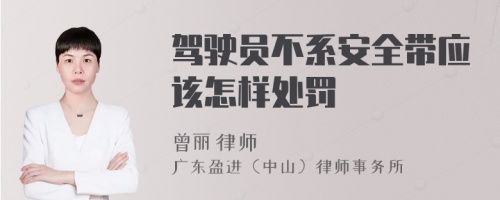 驾驶员不系安全带应该怎样处罚

曾丽 律师
广东盈进（中山）律师事务所